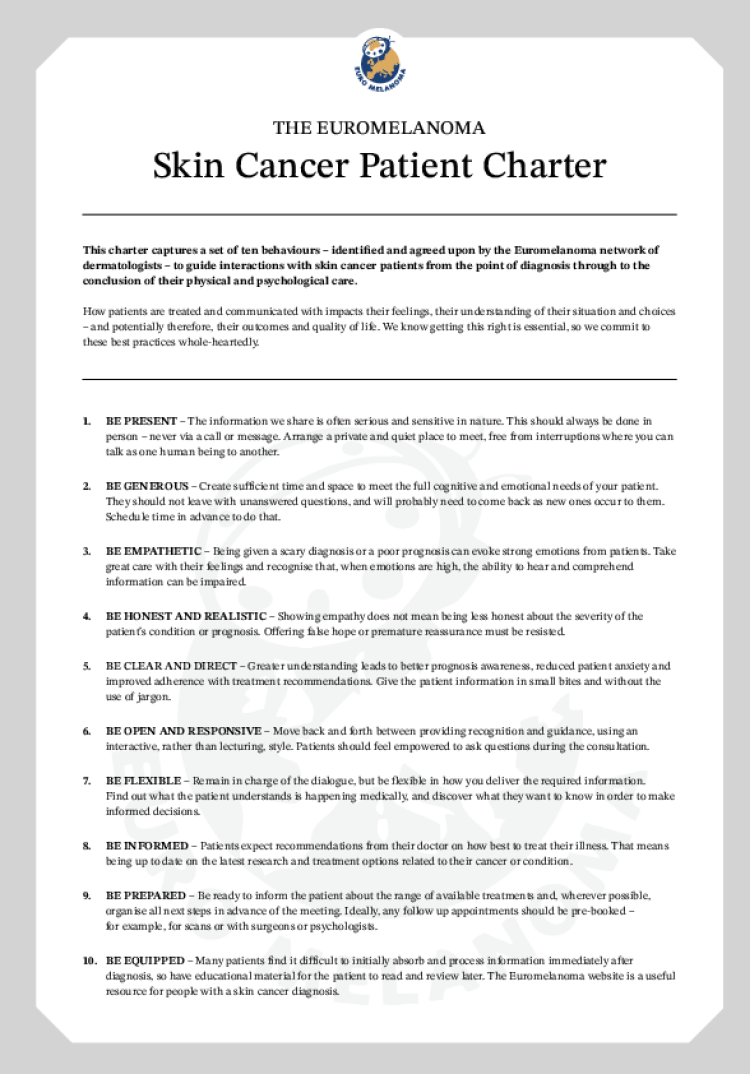 EURO MELANOMA

THE EUROMELANOMA

Skin Cancer Patient Charter

This charter captures a set of ten behaviours – identified and agreed upon by the Euromelanoma network of dermatologists – to guide interactions with skin cancer patients from the point of diagnosis through to the conclusion of their physical and psychological care.

How patients are treated and communicated with impacts their feelings, their understanding of their situation and choices – and potentially therefore, their outcomes and quality of life. We know getting this right is essential, so we commit to these best practices whole-heartedly.

1. BE PRESENT – The information we share is often serious and sensitive in nature. This should always be done in person – never via a call or message. Arrange a private and quiet place to meet, free from interruptions where you can talk as one human being to another.

2. BE GENEROUS – Create sufficient time and space to meet the full cognitive and emotional needs of your patient. They should not leave with unanswered questions, and will probably need to come back as new ones occur to them. Schedule time in advance to do that.

3. BE EMPATHETIC – Being given a scary diagnosis or a poor prognosis can evoke strong emotions from patients. Take great care with their feelings and recognise that, when emotions are high, the ability to hear and comprehend information can be impaired.

4. BE HONEST AND REALISTIC – Showing empathy does not mean being less honest about the severity of the patient's condition or prognosis. Offering false hope or premature reassurance must be resisted.

5. BE CLEAR AND DIRECT – Greater understanding leads to better prognosis awareness, reduced patient anxiety and improved adherence with treatment recommendations. Give the patient information in small bites and without the use of jargon.

6. BE OPEN AND RESPONSIVE – Move back and forth between providing recognition and guidance, using an interactive, rather than lecturing, style. Patients should feel empowered to ask questions during the consultation.

7. BE FLEXIBLE – Remain in charge of the dialogue, but be flexible in how you deliver the required information. Find out what the patient understands is happening medically, and discover what they want to know in order to make informed decisions.

8. BE INFORMED – Patients expect recommendations from their doctor on how best to treat their illness. That means being up to date on the latest research and treatment options related to their cancer or condition.

9. BE PREPARED – Be ready to inform the patient about the range of available treatments and, wherever possible, organise all next steps in advance of the meeting. Ideally, any follow up appointments should be pre-booked – for example, for scans or with surgeons or psychologists.

10. BE EQUIPPED – Many patients find it difficult to initially absorb and process information immediately after diagnosis, so have educational material for the patient to read and review later. The Euromelanoma website is a useful resource for people with a skin cancer diagnosis.